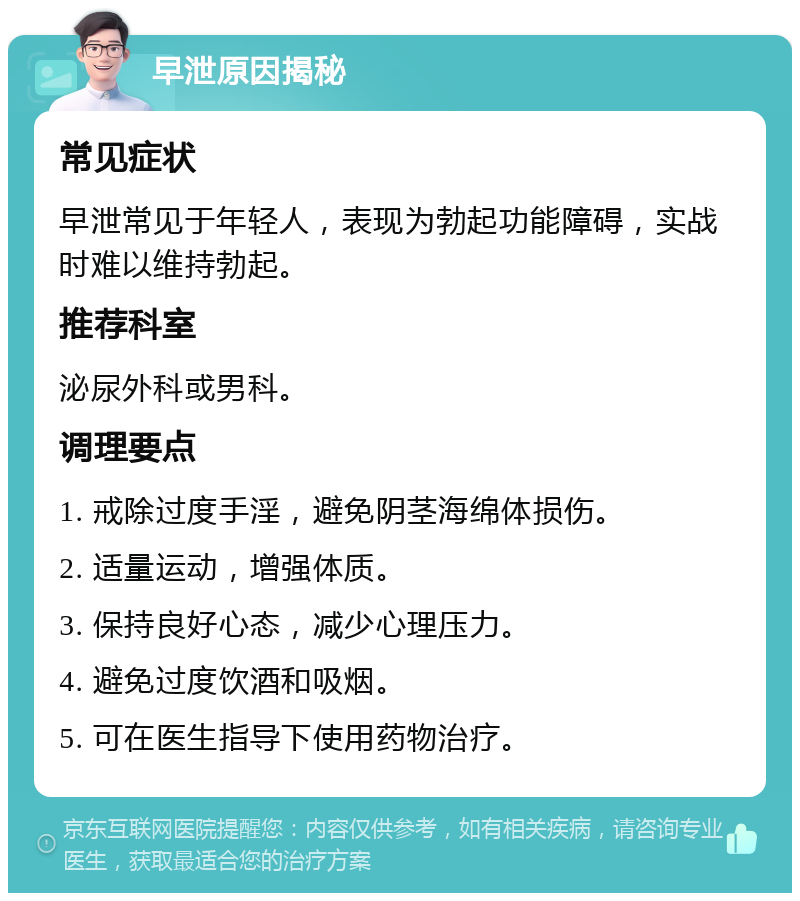 早泄原因揭秘

常见症状

早泄常见于年轻人，表现为勃起功能障碍，实战时难以维持勃起。

推荐科室

泌尿外科或男科。

调理要点

1. 戒除过度手淫，避免阴茎海绵体损伤。

2. 适量运动，增强体质。

3. 保持良好心态，减少心理压力。

4. 避免过度饮酒和吸烟。

5. 可在医生指导下使用药物治疗。

京东互联网医院提醒您：内容仅供参考，如有相关疾病，请咨询专业医生，获取最适合您的治疗方案